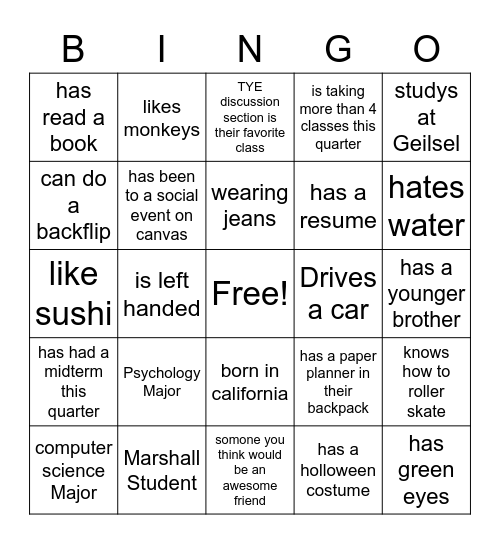 | B | I | N | G | O |
|---|---|---|---|---|
| has read a book | likes monkeys | TYE discussion section is their favorite class | is taking more than 4 classes this quarter | studys at Geilsel |
| can do a backflip | has been to a social event on canvas | wearing jeans | has a resume | hates water |
| like sushi | is left handed | Free! | Drives a car | has a younger brother |
| has had a midterm this quarter | Psychology Major | born in california | has a paper planner in their backpack | knows how to roller skate |
| computer science Major | Marshall Student | somone you think would be an awesome friend | has a holloween costume | has green eyes |